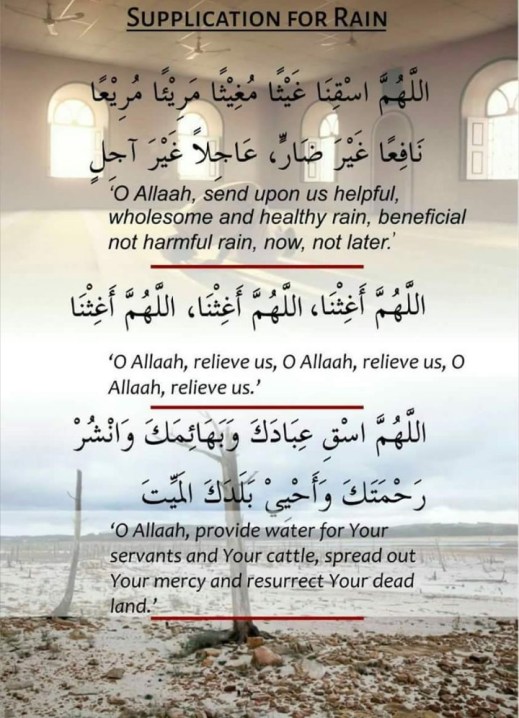 SUPPLICATION FOR RAIN

اللَّهُمَّ اسْقِنَا غَيْثًا مُغِيْثًا مَرِيْئًا مُرِيْعًا نَافِعًا غَيْرَ ضَارٍّ، عَاجِلاً غَيْرَ آجِلٍ

'O Allaah, send upon us helpful, wholesome and healthy rain, beneficial not harmful rain, now, not later.'

اللَّهُمَّ أَغِثْنَا، اللَّهُمَّ أَغِثْنَا، اللَّهُمَّ أَغِثْنَا

'O Allaah, relieve us, O Allaah, relieve us, O Allaah, relieve us.'

اللَّهُمَّ اسْقِ عِبَادَكَ وَبَهَائِمَكَ وَانْشُرْ رَحْمَتَكَ وَأَحْيِيْ بَلَدَكَ المَيِّتَ

'O Allaah, provide water for Your servants and Your cattle, spread out Your mercy and resurrect Your dead land.'